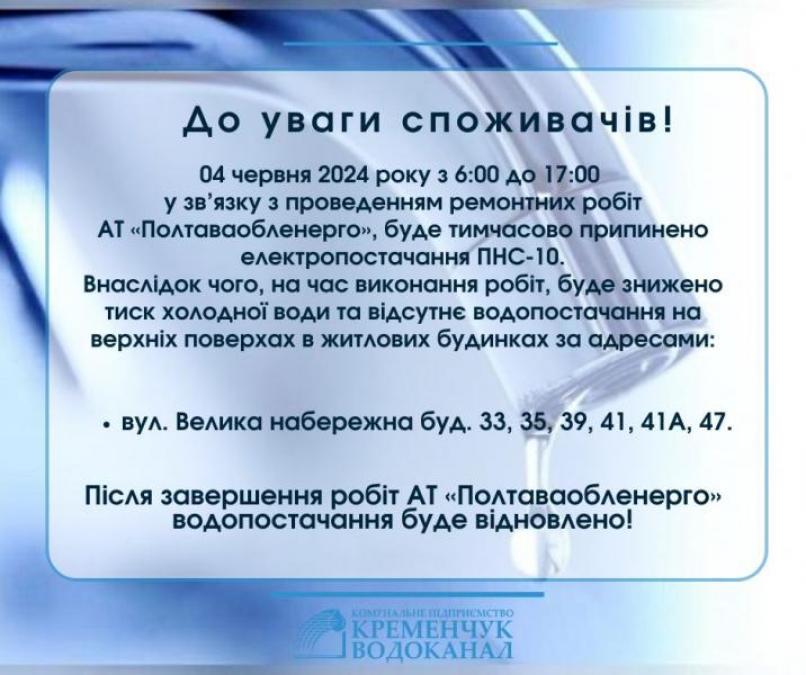 До уваги споживачів!

04 червня 2024 року з 6:00 до 17:00 у зв'язку з проведенням ремонтних робіт АТ «Полтаваобленерго», буде тимчасово припинено електропостачання ПНС-10. Внаслідок чого, на час виконання робіт, буде знижено тиск холодної води та відсутнє водопостачання на верхніх поверхах в житлових будинках за адресами:

• вул. Велика набережна буд. 33, 35, 39, 41, 41А, 47.

Після завершення робіт АТ «Полтаваобленерго» водопостачання буде відновлено!

КОМУНАЛЬНЕ ПІДПРИЄМСТВО
КРЕМЕНЧУК
ВОДОКАНАЛ